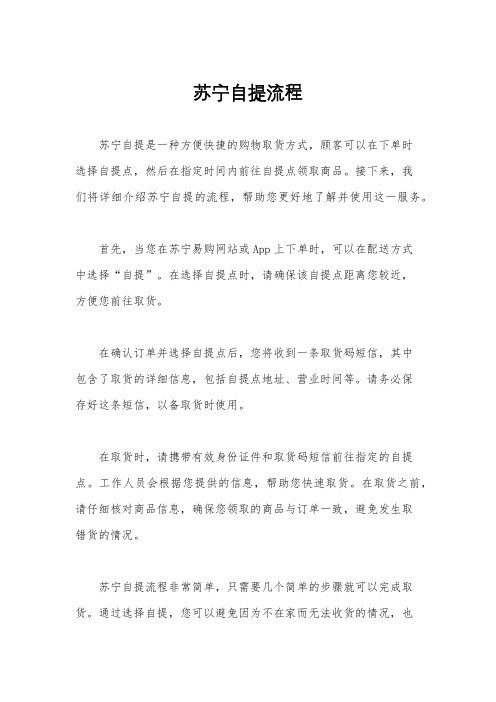 苏宁自提流程

苏宁自提是一种方便快捷的购物取货方式，顾客可以在下单时选择自提点，然后在指定时间内前往自提点领取商品。接下来，我们将详细介绍苏宁自提的流程，帮助您更好地了解并使用这一服务。

首先，当您在苏宁易购网站或App上下单时，可以在配送方式中选择“自提”。在选择自提点时，请确保该自提点距离您较近，方便您前往取货。

在确认订单并选择自提点后，您将收到一条取货码短信，其中包含了取货的详细信息，包括自提点地址、营业时间等。请务必保存好这条短信，以备取货时使用。

在取货时，请携带有效身份证件和取货码短信前往指定的自提点。工作人员会根据您提供的信息，帮助您快速取货。在取货之前，请仔细核对商品信息，确保您领取的商品与订单一致，避免发生取错货的情况。

苏宁自提流程非常简单，只需要几个简单的步骤就可以完成取货。通过选择自提，您可以避免因为不在家而无法收货的情况，也